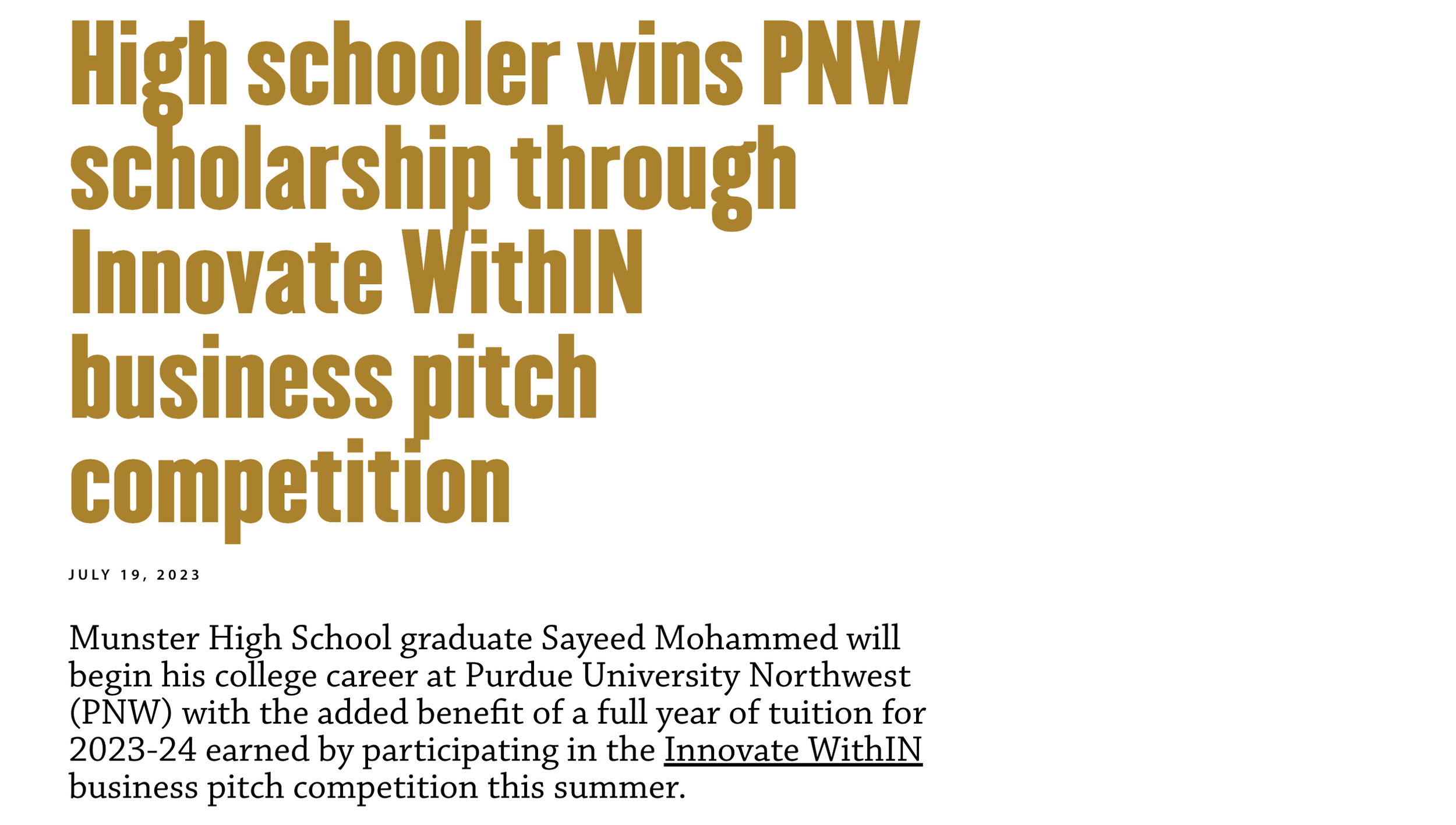 High schooler wins PNW scholarship through Innovate WithIN business pitch competition

JULY 19, 2023

Munster High School graduate Sayeed Mohammed will begin his college career at Purdue University Northwest (PNW) with the added benefit of a full year of tuition for 2023-24 earned by participating in the Innovate WithIN business pitch competition this summer.